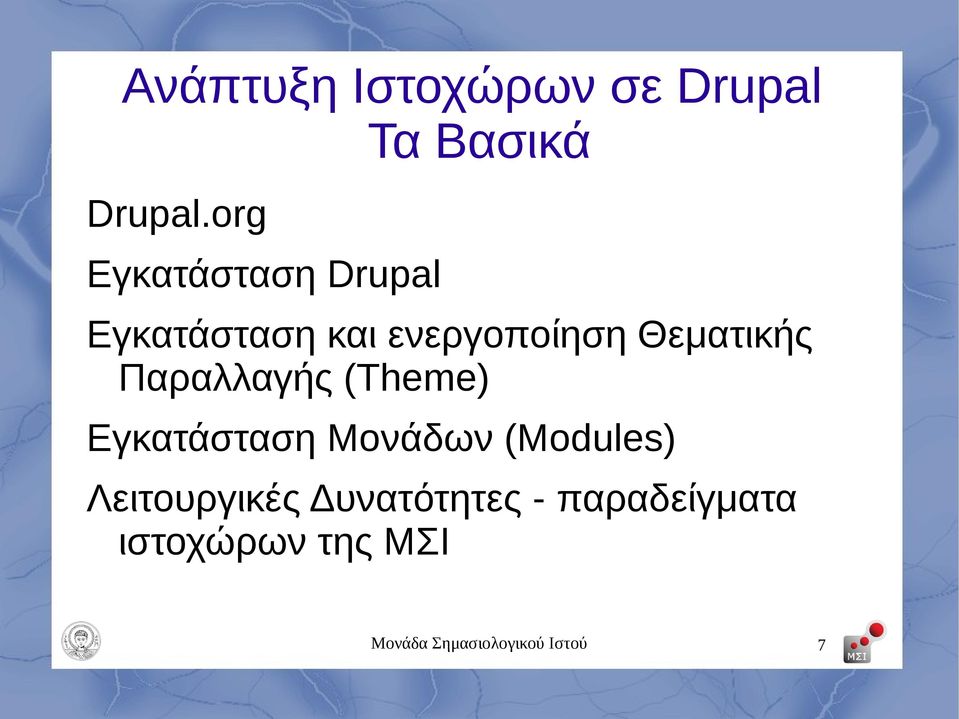 Ανάπτυξη Ιστοχώρων σε Drupal
Τα Βασικά

Drupal.org

Εγκατάσταση Drupal

Εγκατάσταση και ενεργοποίηση Θεματικής Παραλλαγής (Theme)

Εγκατάσταση Μονάδων (Modules)

Λειτουργικές Δυνατότητες - παραδείγματα ιστοχώρων της ΜΣΙ

Μονάδα Σημασιολογικού Ιστού

7

ΜΣΙ